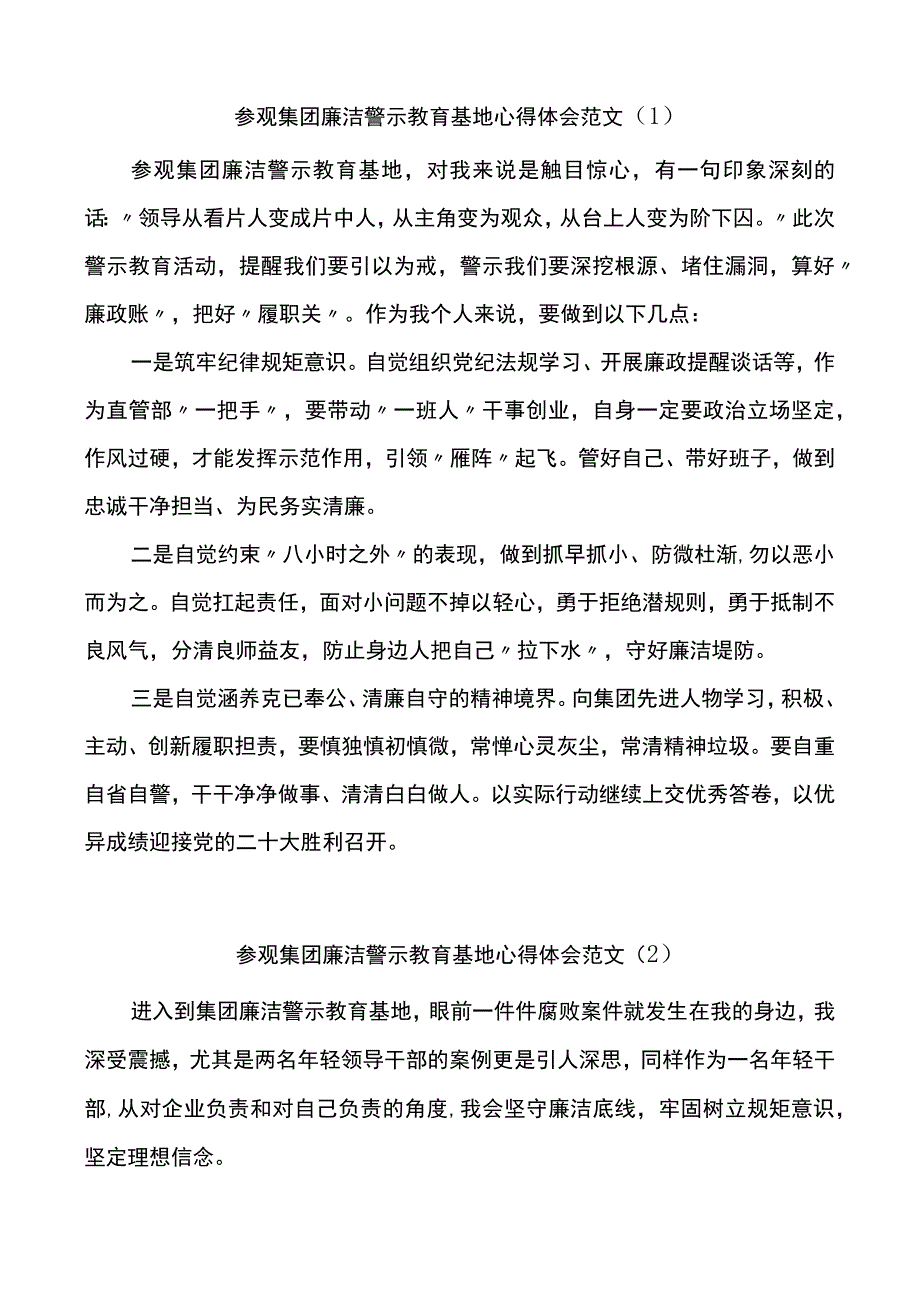 参观集团廉洁警示教育基地心得体会范文（1）

参观集团廉洁警示教育基地，对我来说是触目惊心，有一句印象深刻的话：〃领导从看片人变成片中人，从主角变为观众，从台上人变为阶下囚。〃此次警示教育活动，提醒我们要引以为戒，警示我们要深挖根源、堵住漏洞，算好〃廉政账〃，把好〃履职关〃。作为我个人来说，要做到以下几点：

一是筑牢纪律规矩意识。自觉组织党纪法规学习、开展廉政提醒谈话等，作为直管部〃一把手〃，要带动〃一班人〃干事创业，自身一定要政治立场坚定，作风过硬，才能发挥示范作用，引领〃雁阵〃起飞。管好自己、带好班子，做到忠诚干净担当、为民务实清廉。

二是自觉约束〃八小时之外〃的表现，做到抓早抓小、防微杜渐，勿以恶小而为之。自觉扛起责任，面对小问题不掉以轻心，勇于拒绝潜规则，勇于抵制不良风气，分清良师益友，防止身边人把自己〃拉下水〃，守好廉洁堤防。

三是自觉涵养克已奉公、清廉自守的精神境界。向集团先进人物学习，积极、主动、创新履职担责，要慎独慎初慎微，常惮心灵灰尘，常清精神垃圾。要自重自省自警，干干净净做事、清清白白做人。以实际行动继续上交优秀答卷，以优异成绩迎接党的二十大胜利召开。

参观集团廉洁警示教育基地心得体会范文（2）

进入到集团廉洁警示教育基地，眼前一件件腐败案件就发生在我的身边，我深受震撼，尤其是两名年轻领导干部的案例更是引人深思，同样作为一名年轻干部，从对企业负责和对自己负责的角度，我会坚守廉洁底线，牢固树立规矩意识，坚定理想信念。